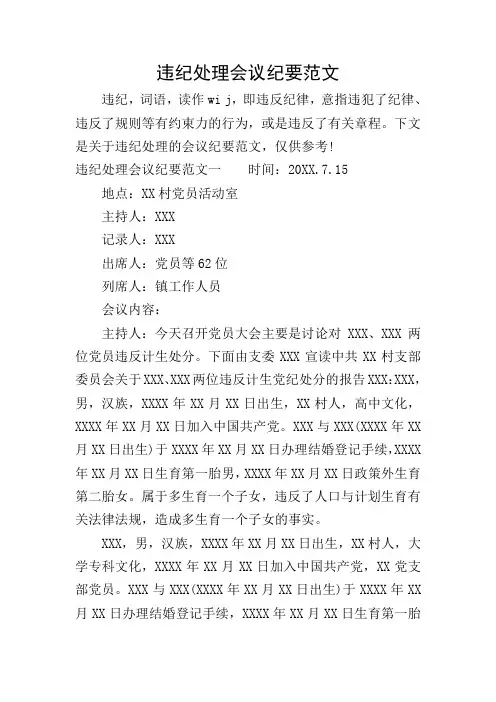 违纪处理会议纪要范文

违纪，词语，读作 wi j，即违反纪律，意指违犯了纪律、违反了规则等有约束力的行为，或是违反了有关章程。下文是关于违纪处理的会议纪要范文，仅供参考!

违纪处理会议纪要范文一　　时间：20XX.7.15

地点：XX 村党员活动室

主持人：XXX

记录人：XXX

出席人：党员等 62 位

列席人：镇工作人员

会议内容：

主持人：今天召开党员大会主要是讨论对 XXX、XXX 两位党员违反计生处分。下面由支委 XXX 宣读中共 XX 村支部委员会关于 XXX、XXX 两位违反计生党纪处分的报告 XXX:XXX，男，汉族，XXXX 年 XX 月 XX 日出生，XX 村人，高中文化，XXXX 年 XX 月 XX 日加入中国共产党。XXX 与 XXX(XXXX 年 XX 月 XX 日出生)于 XXXX 年 XX 月 XX 日办理结婚登记手续，XXXX 年 XX 月 XX 日生育第一胎男，XXXX 年 XX 月 XX 日政策外生育第二胎女。属于多生育一个子女，违反了人口与计划生育有关法律法规，造成多生育一个子女的事实。

XXX，男，汉族，XXXX 年 XX 月 XX 日出生，XX 村人，大学专科文化，XXXX 年 XX 月 XX 日加入中国共产党，XX 党支部党员。XXX 与 XXX(XXXX 年 XX 月 XX 日出生)于 XXXX 年 XX 月 XX 日办理结婚登记手续，XXXX 年 XX 月 XX 日生育第一胎